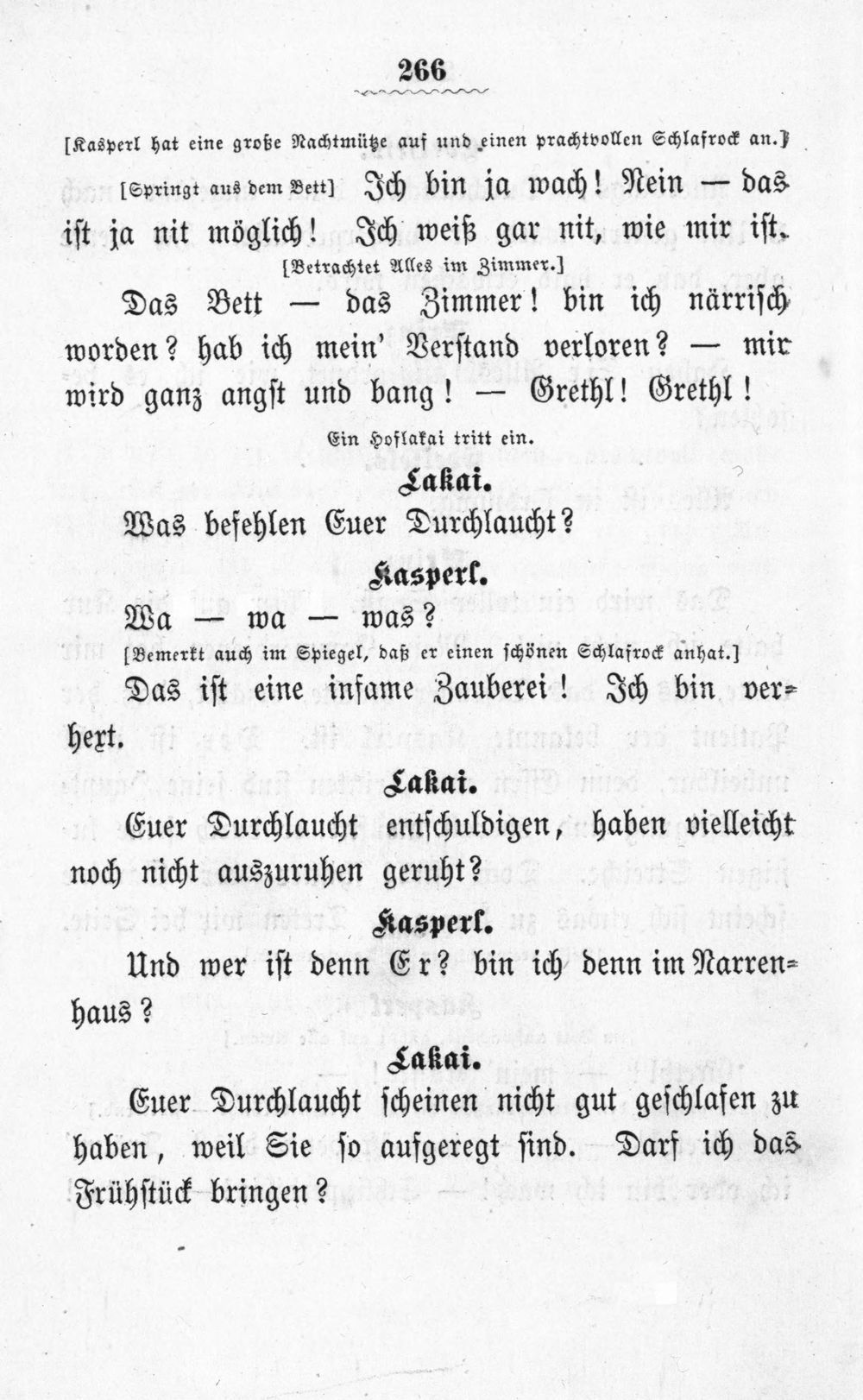 266

[Kasperl hat eine große Nachtmütze auf und einen prachtvollen Schlafrock an.]

[Springt aus dem Bett] Ich bin ja wach! Nein — das ist ja nit möglich! Ich weiß gar nit, wie mir ist.

[Betrachtet Alles im Zimmer.]

Das Bett — das Zimmer! bin ich närrisch worden? hab ich mein' Verstand verloren? — mir wird ganz angst und bang! — Grethl! Grethl!

Ein Hoflakai tritt ein.

Lakai.

Was befehlen Euer Durchlaucht?

Kasperl.

Wa — wa — was?

[Bemerkt auch im Spiegel, daß er einen schönen Schlafrock anhat.]

Das ist eine infame Zauberei! Ich bin verhext.

Lakai.

Euer Durchlaucht entschuldigen, haben vielleicht noch nicht auszuruhen geruht?

Kasperl.

Und wer ist denn Er? bin ich denn im Narrenhaus?

Lakai.

Euer Durchlaucht scheinen nicht gut geschlafen zu haben, weil Sie so aufgeregt sind. Darf ich das Frühstück bringen?